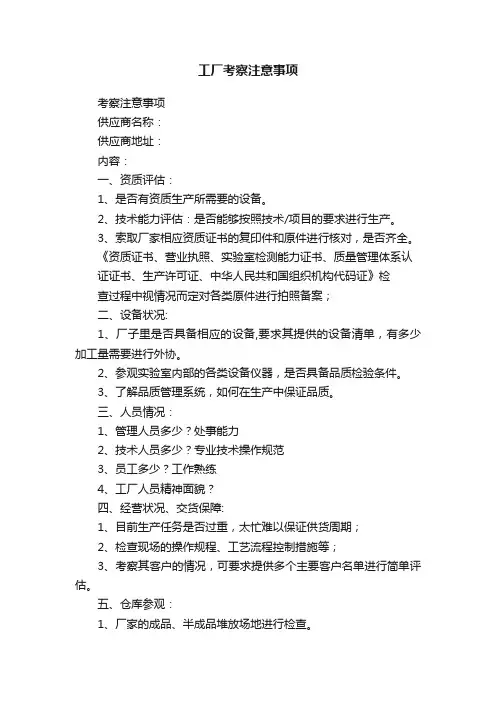 工厂考察注意事项

考察注意事项

供应商名称：

供应商地址：

内容：

一、资质评估：

1、是否有资质生产所需要的设备。

2、技术能力评估：是否能够按照技术/项目的要求进行生产。

3、索取厂家相应资质证书的复印件和原件进行核对，是否齐全。《资质证书、营业执照、实验室检测能力证书、质量管理体系认证证书、生产许可证、中华人民共和国组织机构代码证》检查过程中视情况而定对各类原件进行拍照备案；

二、设备状况:

1、厂子里是否具备相应的设备,要求其提供的设备清单，有多少加工量需要进行外协。

2、参观实验室内部的各类设备仪器，是否具备品质检验条件。

3、了解品质管理系统，如何在生产中保证品质。

三、人员情况：

1、管理人员多少？处事能力

2、技术人员多少？专业技术操作规范

3、员工多少？工作熟练

4、工厂人员精神面貌？

四、经营状况、交货保障:

1、目前生产任务是否过重，太忙难以保证供货周期；

2、检查现场的操作规程、工艺流程控制措施等；

3、考察其客户的情况，可要求提供多个主要客户名单进行简单评估。

五、仓库参观：

1、厂家的成品、半成品堆放场地进行检查。